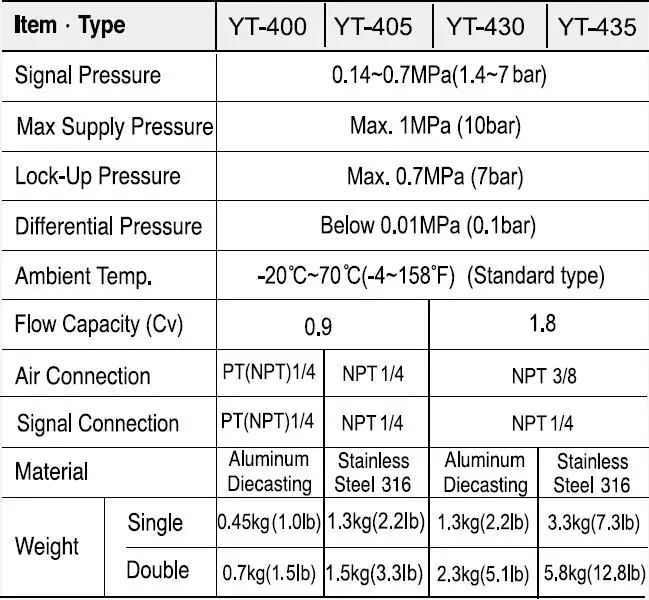 | Item · Type | | YT-400 | YT-405 | YT-430 | YT-435 |
|---|---|---|---|---|---|
| Signal Pressure | | 0.14~0.7MPa(1.4~7 bar) | | | |
| Max Supply Pressure | | Max. 1MPa (10bar) | | | |
| Lock-Up Pressure | | Max. 0.7MPa (7bar) | | | |
| Differential Pressure | | Below 0.01MPa (0.1bar) | | | |
| Ambient Temp. | | -20℃~70℃(-4~158°F) (Standard type) | | | |
| Flow Capacity (Cv) | | 0.9 | | 1.8 | |
| Air Connection | | PT(NPT)1/4 | NPT 1/4 | NPT 3/8 | |
| Signal Connection | | PT(NPT)1/4 | NPT 1/4 | NPT 1/4 | |
| Material | | Aluminum Diecasting | Stainless Steel 316 | Aluminum Diecasting | Stainless Steel 316 |
| Weight | Single | 0.45kg(1.0lb) | 1.3kg(2.2lb) | 1.3kg(2.2lb) | 3.3kg(7.3lb) |
| | Double | 0.7kg(1.5lb) | 1.5kg(3.3lb) | 2.3kg(5.1lb) | 5.8kg(12.8lb) |